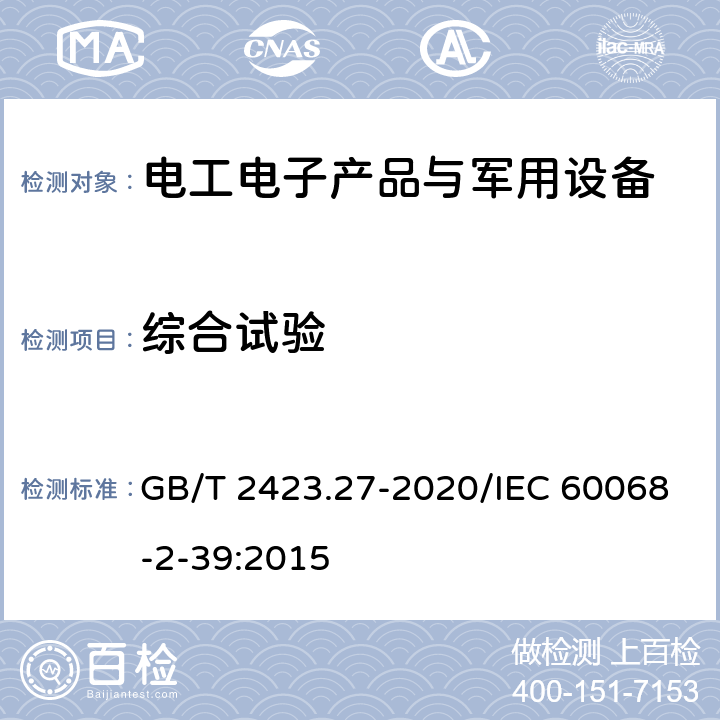 MA CNAS AL ilac-MRA

检测对象： 电工电子产品与军用设备

检测项目： 综合试验

检测标准： GB/T 2423.27-2020/IEC 60068-2-39:2015

百检 Baijiantest.com

做检测 上百检
400-151-7153